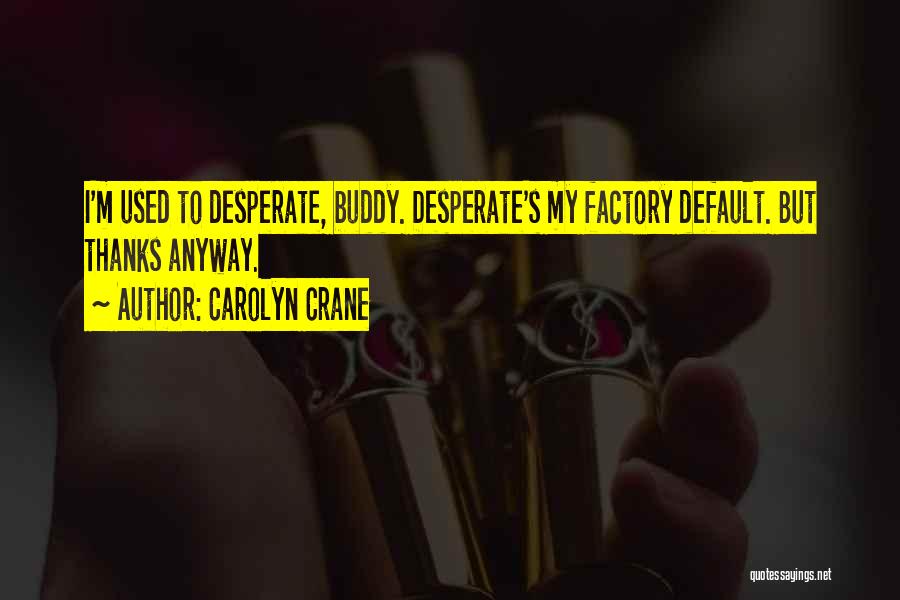 I'M USED TO DESPERATE, BUDDY. DESPERATE'S MY FACTORY DEFAULT. BUT THANKS ANYWAY.

~ AUTHOR: CAROLYN CRANE

quotessayings.net